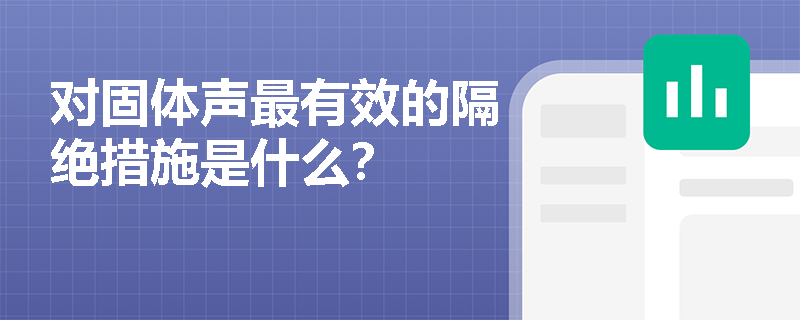 对固体声最有效的隔绝措施是什么?